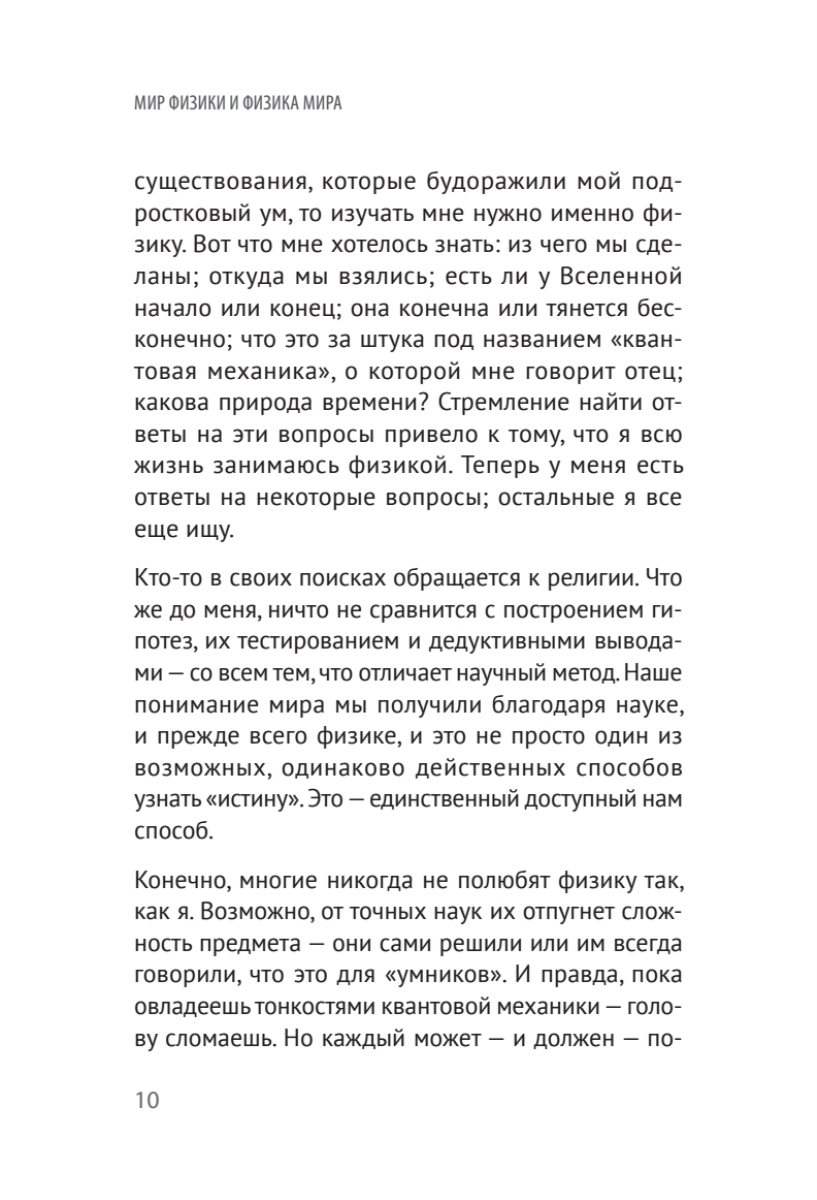 МИР ФИЗИКИ И ФИЗИКА МИРА

существования, которые будоражили мой подростковый ум, то изучать мне нужно именно физику. Вот что мне хотелось знать: из чего мы сделаны; откуда мы взялись; есть ли у Вселенной начало или конец; она конечна или тянется бесконечно; что это за штука под названием «квантовая механика», о которой мне говорит отец; какова природа времени? Стремление найти ответы на эти вопросы привело к тому, что я всю жизнь занимаюсь физикой. Теперь у меня есть ответы на некоторые вопросы; остальные я все еще ищу.

Кто-то в своих поисках обращается к религии. Что же до меня, ничто не сравнится с построением гипотез, их тестированием и дедуктивными выводами — со всем тем, что отличает научный метод. Наше понимание мира мы получили благодаря науке, и прежде всего физике, и это не просто один из возможных, одинаково действенных способов узнать «истину». Это — единственный доступный нам способ.

Конечно, многие никогда не полюбят физику так, как я. Возможно, от точных наук их отпугнет сложность предмета — они сами решили или им всегда говорили, что это для «умников». И правда, пока овладеешь тонкостями квантовой механики — голову сломаешь. Но каждый может — и должен — по-

10